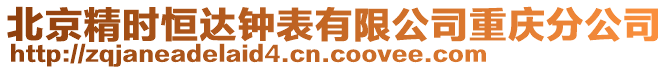 北京精时恒达钟表有限公司重庆分公司
http://zqjaneadelaid4.cn.coovee.com